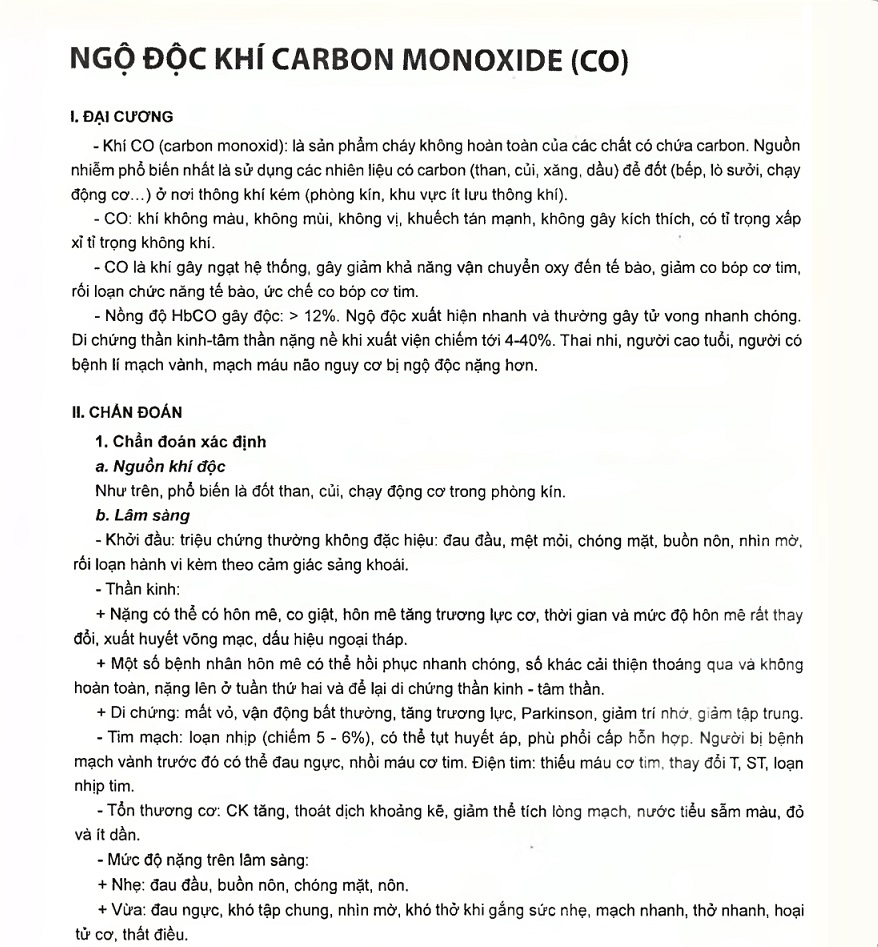 NGỘ ĐỘC KHÍ CARBON MONOXIDE (CO)

I. ĐẠI CƯƠNG

- Khí CO (carbon monoxid): là sản phẩm cháy không hoàn toàn của các chất có chứa carbon. Nguồn nhiễm phổ biến nhất là sử dụng các nhiên liệu có carbon (than, củi, xăng, dầu) để đốt (bếp, lò sưởi, chạy động cơ...) ở nơi thông khí kém (phòng kín, khu vực ít lưu thông khí).

- CO: khí không màu, không mùi, không vị, khuếch tán mạnh, không gây kích thích, có tỉ trọng xấp xỉ tỉ trọng không khí.

- CO là khí gây ngạt hệ thống, gây giảm khả năng vận chuyển oxy đến tế bào, giảm co bóp cơ tim, rối loạn chức năng tế bào, ức chế co bóp cơ tim.

- Nồng độ HbCO gây độc: > 12%. Ngộ độc xuất hiện nhanh và thường gây tử vong nhanh chóng. Di chứng thần kinh-tâm thần nặng nề khi xuất viện chiếm tới 4-40%. Thai nhi, người cao tuổi, người có bệnh lí mạch vành, mạch máu não nguy cơ bị ngộ độc nặng hơn.

II. CHẨN ĐOÁN

1. Chẩn đoán xác định

a. Nguồn khí độc

Như trên, phổ biến là đốt than, củi, chạy động cơ trong phòng kín.

b. Lâm sàng

- Khởi đầu: triệu chứng thường không đặc hiệu: đau đầu, mệt mỏi, chóng mặt, buồn nôn, nhìn mờ, rối loạn hành vi kèm theo cảm giác sảng khoái.

- Thần kinh:

+ Nặng có thể có hôn mê, co giật, hôn mê tăng trương lực cơ, thời gian và mức độ hôn mê rất thay đổi, xuất huyết võng mạc, dấu hiệu ngoại tháp.

+ Một số bệnh nhân hôn mê có thể hồi phục nhanh chóng, số khác cải thiện thoáng qua và không hoàn toàn, nặng lên ở tuần thứ hai và để lại di chứng thần kinh - tâm thần.

+ Di chứng: mất vỏ, vận động bất thường, tăng trương lực, Parkinson, giảm trí nhớ, giảm tập trung.

- Tim mạch: loạn nhịp (chiếm 5 - 6%), có thể tụt huyết áp, phù phổi cấp hỗn hợp. Người bị bệnh mạch vành trước đó có thể đau ngực, nhồi máu cơ tim. Điện tim: thiếu máu cơ tim, thay đổi T, ST, loạn nhịp tim.

- Tổn thương cơ: CK tăng, thoát dịch khoảng kẽ, giảm thể tích lòng mạch, nước tiểu sẫm màu, đỏ và ít dần.

- Mức độ nặng trên lâm sàng:

+ Nhẹ: đau đầu, buồn nôn, chóng mặt, nôn.

+ Vừa: đau ngực, khó tập chung, nhìn mờ, khó thở khi gắng sức nhẹ, mạch nhanh, thở nhanh, hoại tử cơ, thất điều.